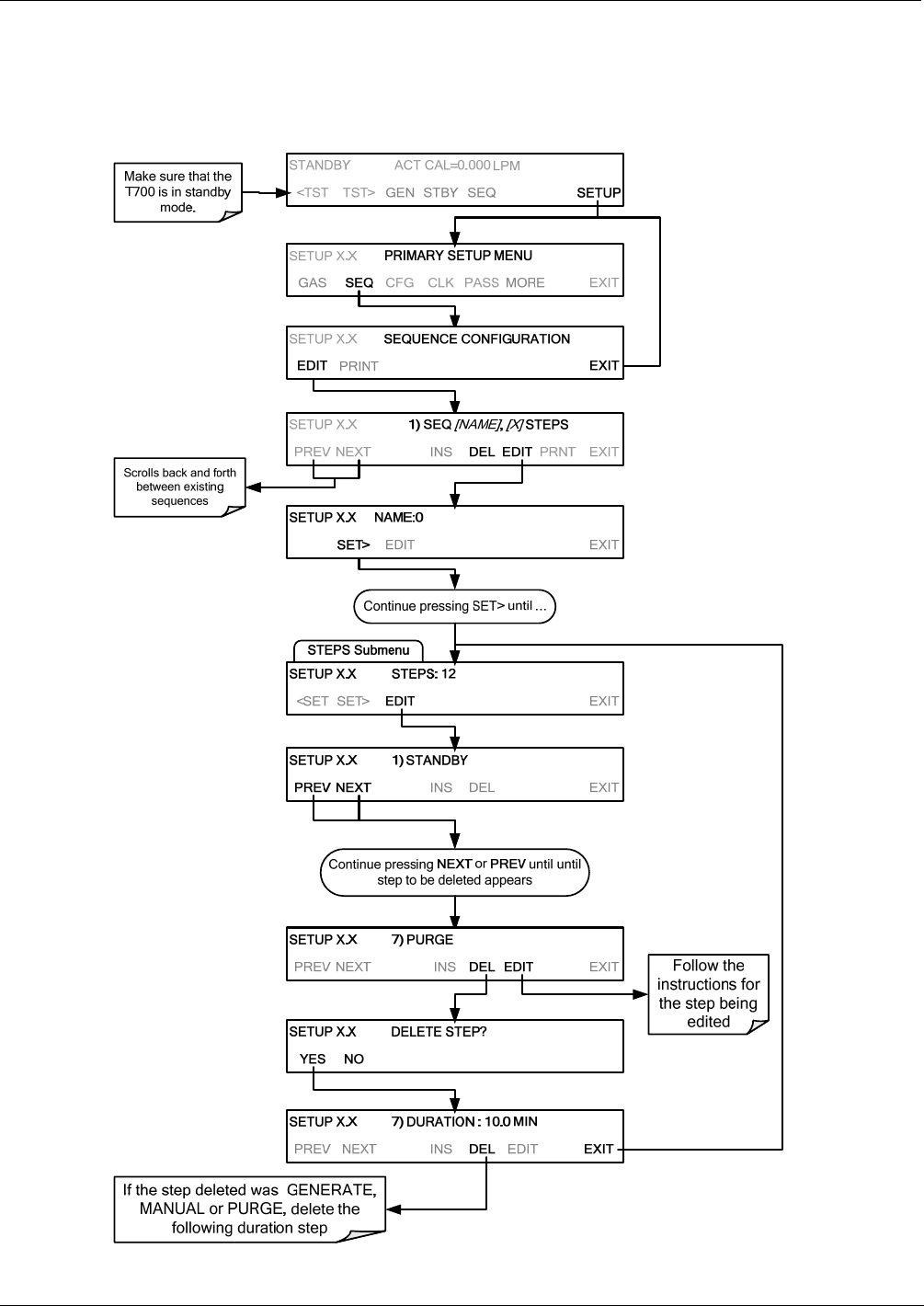 Make sure that the T700 is in standby mode.

STANDBY ACT CAL=0.000 LPM
<TST TST> GEN STBY SEQ SETUP

SETUP X.X PRIMARY SETUP MENU
GAS SEQ CFG CLK PASS MORE EXIT

SETUP X.X SEQUENCE CONFIGURATION
EDIT PRINT EXIT

SETUP X.X 1) SEQ [NAME], [X] STEPS
PREV NEXT INS DEL EDIT PRNT EXIT

Scrolls back and forth between existing sequences

SETUP X.X NAME:0
SET> EDIT EXIT

Continue pressing SET> until ...

STEPS Submenu

SETUP X.X STEPS: 12
<SET SET> EDIT EXIT

SETUP X.X 1) STANDBY
PREV NEXT INS DEL EXIT

Continue pressing NEXT or PREV until until step to be deleted appears

SETUP X.X 7) PURGE
PREV NEXT INS DEL EDIT EXIT

Follow the instructions for the step being edited

SETUP X.X DELETE STEP?
YES NO

SETUP X.X 7) DURATION : 10.0 MIN
PREV NEXT INS DEL EDIT EXIT

If the step deleted was GENERATE, MANUAL or PURGE, delete the following duration step